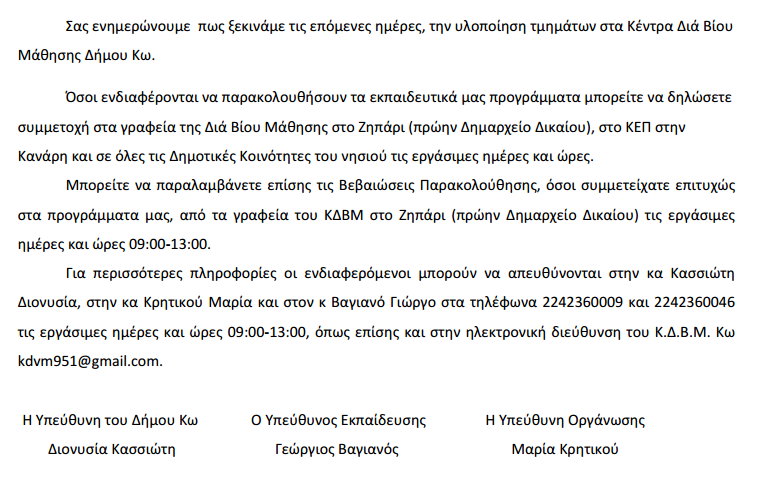 Σας ενημερώνουμε πως ξεκινάμε τις επόμενες ημέρες, την υλοποίηση τμημάτων στα Κέντρα Διά Βίου Μάθησης Δήμου Κω.

Όσοι ενδιαφέρονται να παρακολουθήσουν τα εκπαιδευτικά μας προγράμματα μπορείτε να δηλώσετε συμμετοχή στα γραφεία της Διά Βίου Μάθησης στο Ζηπάρι (πρώην Δημαρχείο Δικαίου), στο ΚΕΠ στην Κανάρη και σε όλες τις Δημοτικές Κοινότητες του νησιού τις εργάσιμες ημέρες και ώρες.

Μπορείτε να παραλαμβάνετε επίσης τις Βεβαιώσεις Παρακολούθησης, όσοι συμμετείχατε επιτυχώς στα προγράμματα μας, από τα γραφεία του ΚΔΒΜ στο Ζηπάρι (πρώην Δημαρχείο Δικαίου) τις εργάσιμες ημέρες και ώρες 09:00-13:00.

Για περισσότερες πληροφορίες οι ενδιαφερόμενοι μπορούν να απευθύνονται στην κα Κασσιώτη Διονυσία, στην κα Κρητικού Μαρία και στον κ Βαγιανό Γιώργο στα τηλέφωνα 2242360009 και 2242360046 τις εργάσιμες ημέρες και ώρες 09:00-13:00, όπως επίσης και στην ηλεκτρονική διεύθυνση του Κ.Δ.Β.Μ. Κω kdvm951@gmail.com.

Η Υπεύθυνη του Δήμου Κω
Διονυσία Κασσιώτη

Ο Υπεύθυνος Εκπαίδευσης
Γεώργιος Βαγιανός

Η Υπεύθυνη Οργάνωσης
Μαρία Κρητικού